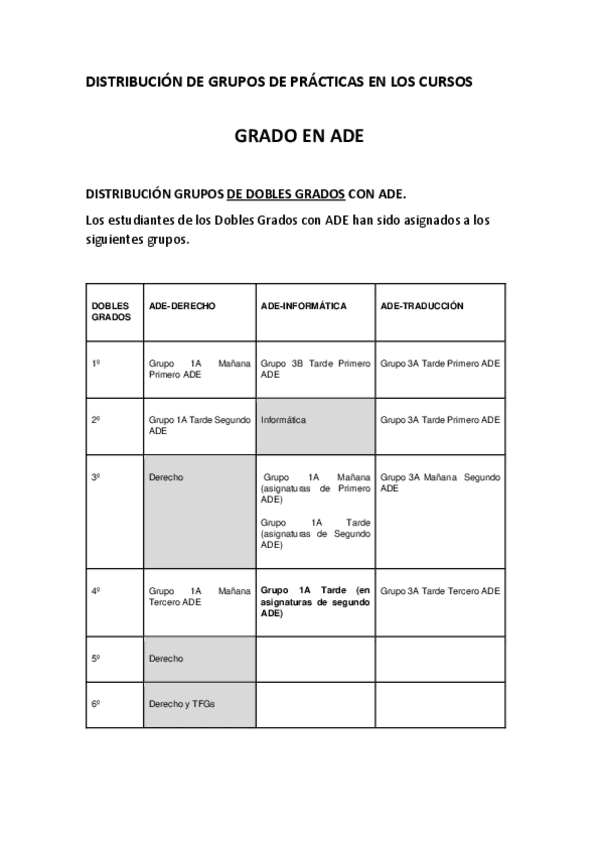 DISTRIBUCIÓN DE GRUPOS DE PRÁCTICAS EN LOS CURSOS

GRADO EN ADE

DISTRIBUCIÓN GRUPOS DE DOBLES GRADOS CON ADE.

Los estudiantes de los Dobles Grados con ADE han sido asignados a los siguientes grupos.

| DOBLES GRADOS | ADE-DERECHO | ADE-INFORMÁTICA | ADE-TRADUCCIÓN |
|---|---|---|---|
| 1º | Grupo 1A Mañana Primero ADE | Grupo 3B Tarde Primero ADE | Grupo 3A Tarde Primero ADE |
| 2º | Grupo 1A Tarde Segundo ADE | Informática | Grupo 3A Tarde Primero ADE |
| 3º | Derecho | Grupo 1A Mañana (asignaturas de Primero ADE) Grupo 1A Tarde (asignaturas de Segundo ADE) | Grupo 3A Mañana Segundo ADE |
| 4º | Grupo 1A Mañana Tercero ADE | Grupo 1A Tarde (en asignaturas de segundo ADE) | Grupo 3A Tarde Tercero ADE |
| 5º | Derecho | | |
| 6º | Derecho y TFGs | | |